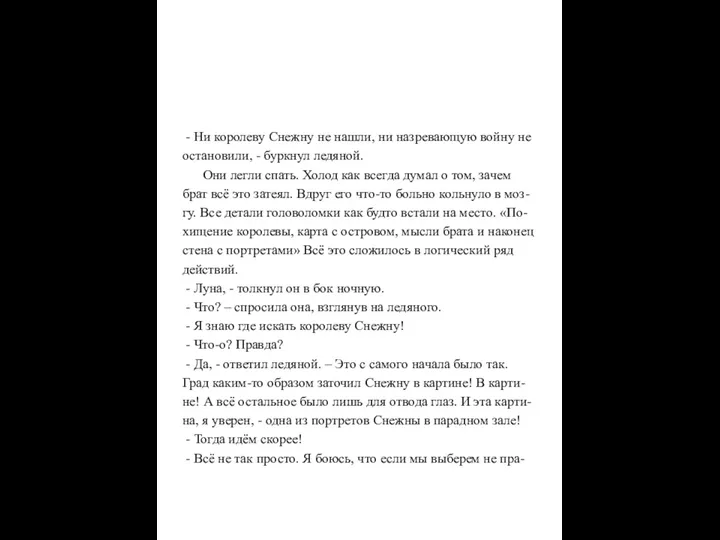 - Ни королеву Снежну не нашли, ни назревающую войну не остановили, - буркнул ледяной.

Они легли спать. Холод как всегда думал о том, зачем брат всё это затеял. Вдруг его что-то больно кольнуло в мозгу. Все детали головоломки как будто встали на место. «Похищение королевы, карта с островом, мысли брата и наконец стена с портретами» Всё это сложилось в логический ряд действий.

- Луна, - толкнул он в бок ночную.

- Что? – спросила она, взглянув на ледяного.

- Я знаю где искать королеву Снежну!

- Что-о? Правда?

- Да, - ответил ледяной. – Это с самого начала было так. Град каким-то образом заточил Снежну в картине! В картине! А всё остальное было лишь для отвода глаз. И эта картина, я уверен, - одна из портретов Снежны в парадном зале!

- Тогда идём скорее!

- Всё не так просто. Я боюсь, что если мы выберем не пра-